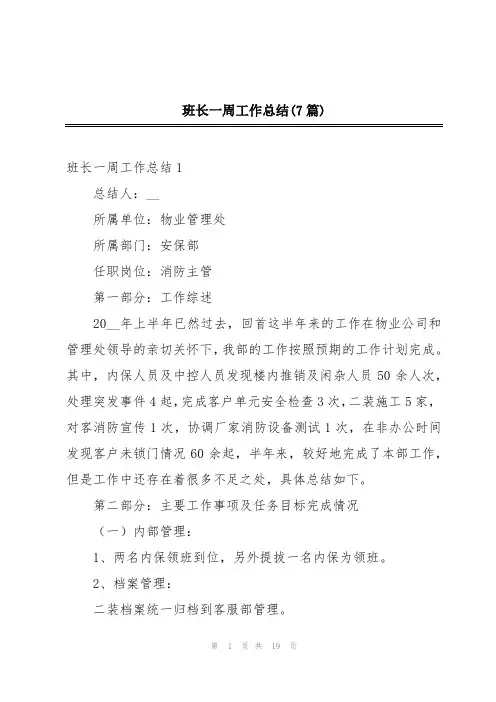 班长一周工作总结(7篇)

班长一周工作总结1

总结人：__

所属单位：物业管理处

所属部门：安保部

任职岗位：消防主管

第一部分：工作综述

20__年上半年已然过去，回首这半年来的工作在物业公司和管理处领导的亲切关怀下，我部的工作按照预期的工作计划完成。其中，内保人员及中控人员发现楼内推销及闲杂人员50余人次，处理突发事件4起，完成客户单元安全检查3次，二装施工5家，对客消防宣传1次，协调厂家消防设备测试1次，在非办公时间发现客户未锁门情况60余起，半年来，较好地完成了本部工作，但是工作中还存在着很多不足之处，具体总结如下。

第二部分：主要工作事项及任务目标完成情况

（一）内部管理：

1、两名内保领班到位，另外提拔一名内保为领班。

2、档案管理：

二装档案统一归档到客服部管理。

第 1 页 共 19 页